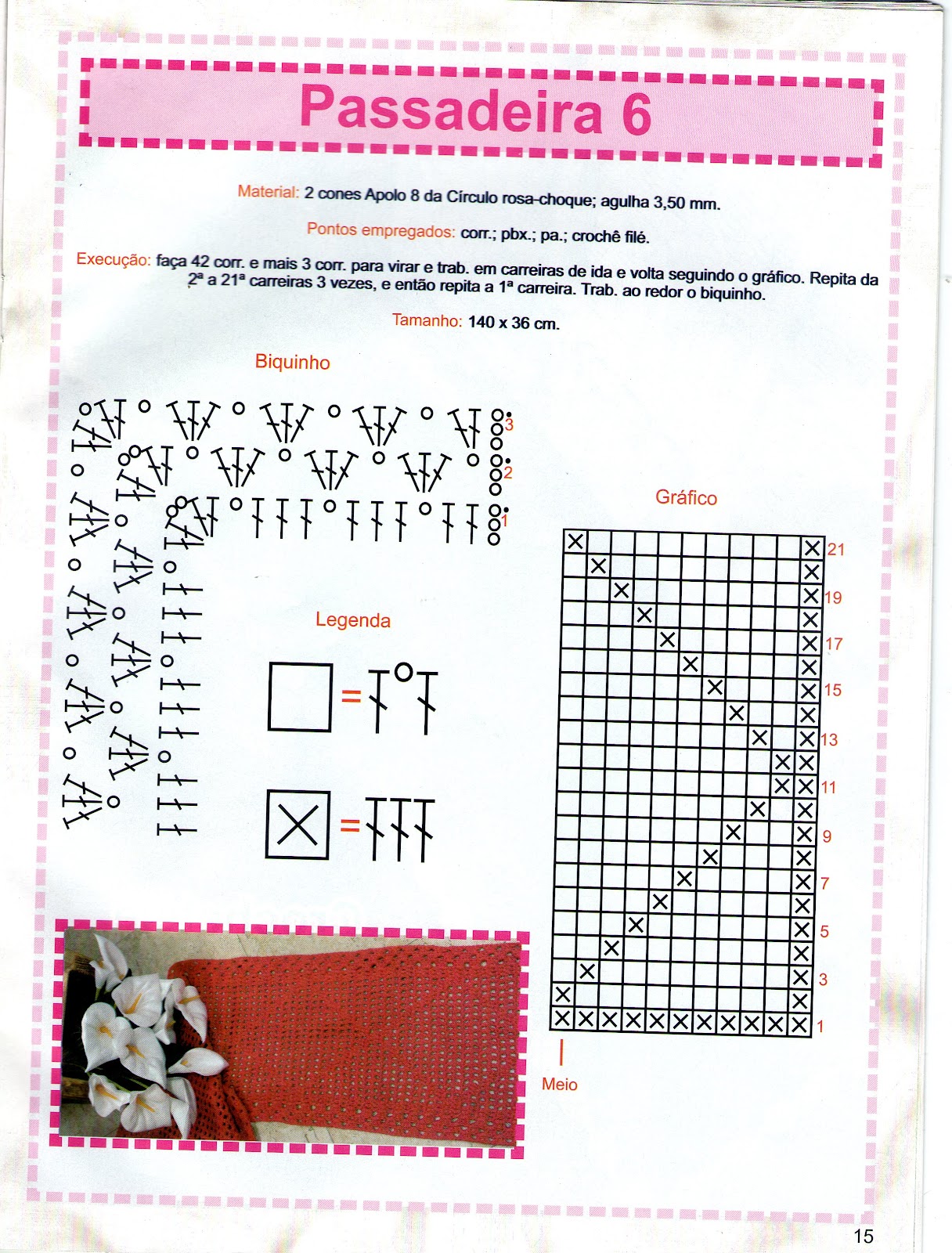 Passadeira 6

Material: 2 cones Apolo 8 da Círculo rosa-choque; agulha 3,50 mm.

Pontos empregados: corr.; pbx.; pa.; crochê filé.

Execução: faça 42 corr. e mais 3 corr. para virar e trab. em carreiras de ida e volta seguindo o gráfico. Repita da 2ª a 21ª carreiras 3 vezes, e então repita a 1ª carreira. Trab. ao redor o biquinho.

Tamanho: 140 x 36 cm.

Biquinho

3
2
1

Legenda

=

=

Gráfico

21
19
17
15
13
11
9
7
5
3
1

Meio

15